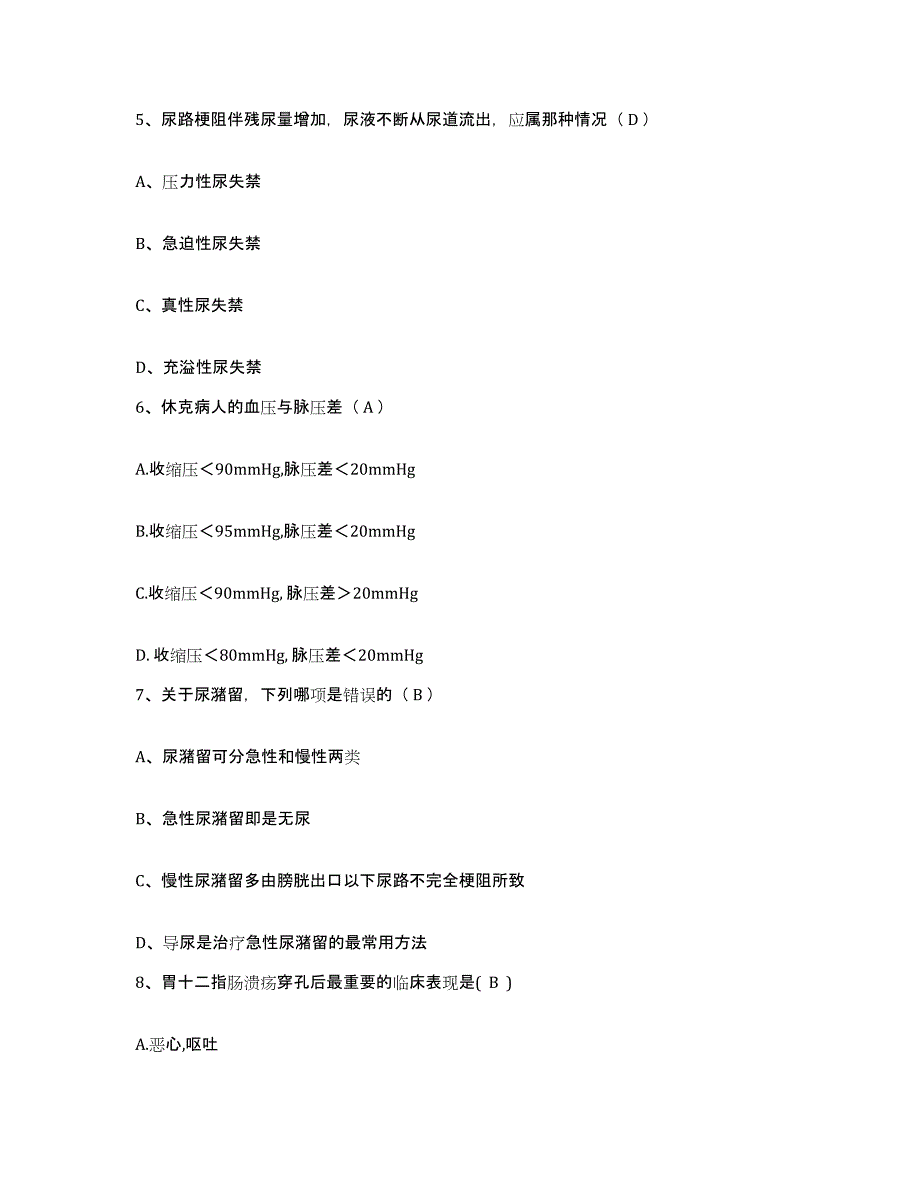 5、尿路梗阻伴残尿量增加，尿液不断从尿道流出，应属那种情况（D）

A、压力性尿失禁

B、急迫性尿失禁

C、真性尿失禁

D、充溢性尿失禁

6、休克病人的血压与脉压差（A）

A.收缩压＜90mmHg,脉压差＜20mmHg

B.收缩压＜95mmHg,脉压差＜20mmHg

C.收缩压＜90mmHg, 脉压差＞20mmHg

D. 收缩压＜80mmHg, 脉压差＜20mmHg

7、关于尿潴留，下列哪项是错误的（B）

A、尿潴留可分急性和慢性两类

B、急性尿潴留即是无尿

C、慢性尿潴留多由膀胱出口以下尿路不完全梗阻所致

D、导尿是治疗急性尿潴留的最常用方法

8、胃十二指肠溃疡穿孔后最重要的临床表现是( B )

A.恶心,呕吐